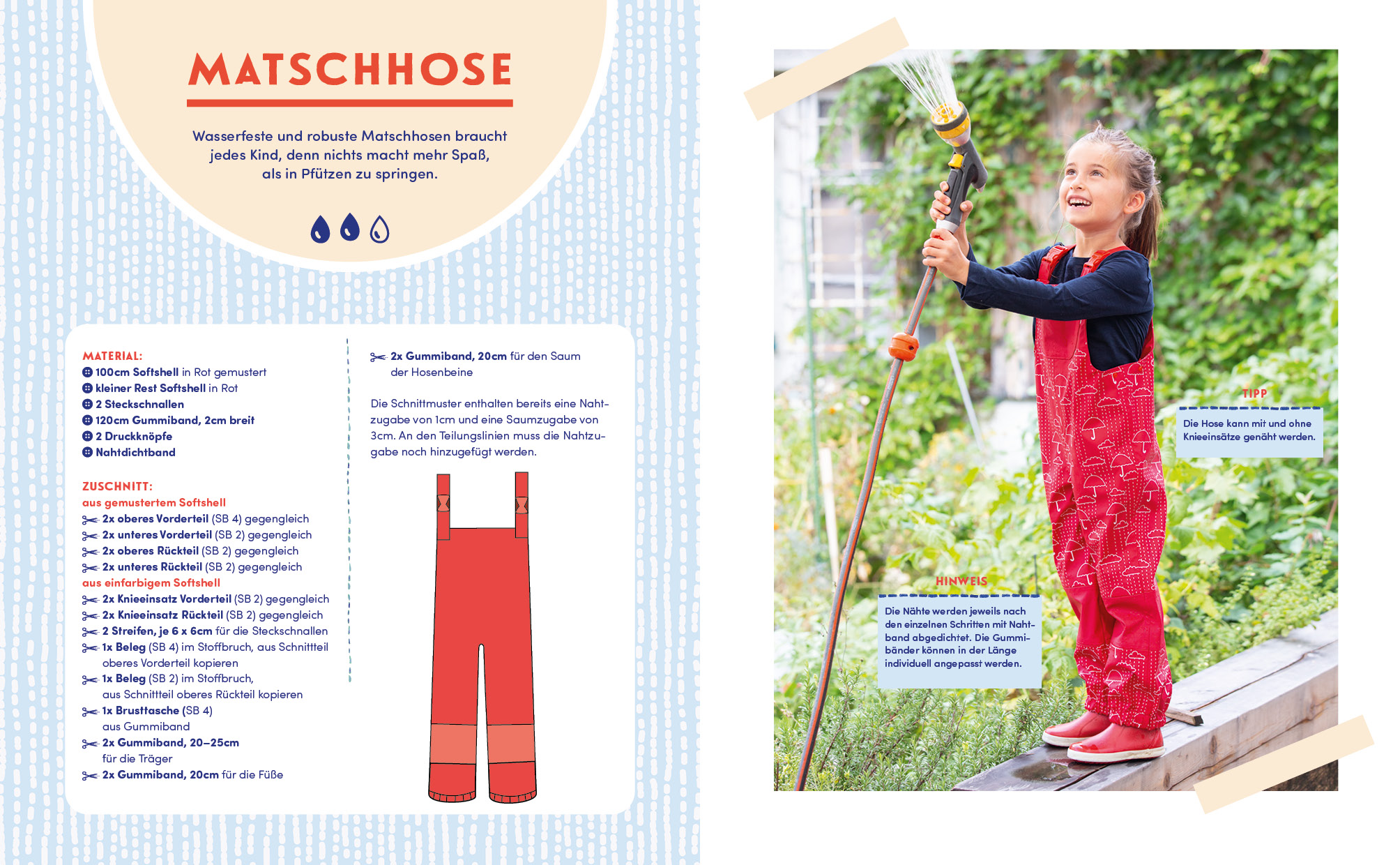 MATSCHHOSE

Wasserfeste und robuste Matschhosen braucht jedes Kind, denn nichts macht mehr Spaß, als in Pfützen zu springen.

MATERIAL:
100cm Softshell in Rot gemustert
kleiner Rest Softshell in Rot
2 Steckschnallen
120cm Gummiband, 2cm breit
2 Druckknöpfe
Nahtdichtband

ZUSCHNITT:
aus gemustertem Softshell
2x oberes Vorderteil (SB 4) gegengleich
2x unteres Vorderteil (SB 2) gegengleich
2x oberes Rückteil (SB 2) gegengleich
2x unteres Rückteil (SB 2) gegengleich
aus einfarbigem Softshell
2x Knieeinsatz Vorderteil (SB 2) gegengleich
2x Knieeinsatz Rückteil (SB 2) gegengleich
2 Streifen, je 6 x 6cm für die Steckschnallen
1x Beleg (SB 4) im Stoffbruch, aus Schnittteil oberes Vorderteil kopieren
1x Beleg (SB 2) im Stoffbruch, aus Schnittteil oberes Rückteil kopieren
1x Brusttasche (SB 4) aus Gummiband
2x Gummiband, 20–25cm für die Träger
2x Gummiband, 20cm für die Füße

2x Gummiband, 20cm für den Saum der Hosenbeine

Die Schnittmuster enthalten bereits eine Nahtzugabe von 1cm und eine Saumzugabe von 3cm. An den Teilungslinien muss die Nahtzugabe noch hinzugefügt werden.

TIPP
Die Hose kann mit und ohne Knieeinsätze genäht werden.

HINWEIS
Die Nähte werden jeweils nach den einzelnen Schritten mit Nahtband abgedichtet. Die Gummibänder können in der Länge individuell angepasst werden.